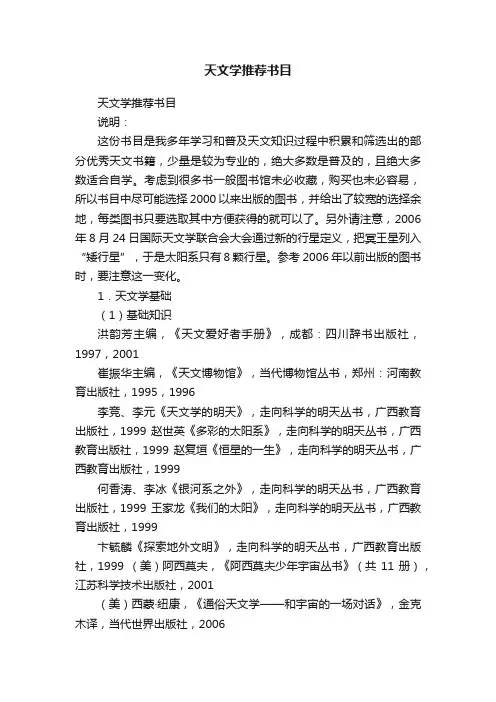 天文学推荐书目

天文学推荐书目

说明：

这份书目是我多年学习和普及天文知识过程中积累和筛选出的部分优秀天文书籍，少量是较为专业的，绝大多数是普及的，且绝大多数适合自学。考虑到很多书一般图书馆未必收藏，购买也未必容易，所以书目中尽可能选择2000以来出版的图书，并给出了较宽的选择余地，每类图书只要选取其中方便获得的就可以了。另外请注意，2006年8月24日国际天文学联合会大会通过新的行星定义，把冥王星列入“矮行星”，于是太阳系只有8颗行星。参考2006年以前出版的图书时，要注意这一变化。

1．天文学基础

（1）基础知识

洪韵芳主编，《天文爱好者手册》，成都：四川辞书出版社，1997，2001

崔振华主编，《天文博物馆》，当代博物馆丛书，郑州：河南教育出版社，1995，1996

李竞、李元《天文学的明天》，走向科学的明天丛书，广西教育出版社，1999 赵世英《多彩的太阳系》，走向科学的明天丛书，广西教育出版社，1999 赵复垣《恒星的一生》，走向科学的明天丛书，广西教育出版社，1999

何香涛、李冰《银河系之外》，走向科学的明天丛书，广西教育出版社，1999 王家龙《我们的太阳》，走向科学的明天丛书，广西教育出版社，1999

卞毓麟《探索地外文明》，走向科学的明天丛书，广西教育出版社，1999 （美）阿西莫夫，《阿西莫夫少年宇宙丛书》（共 11 册），江苏科学技术出版社，2001

（美）西蒙·纽康，《通俗天文学——和宇宙的一场对话》，金克木译，当代世界出版社，2006